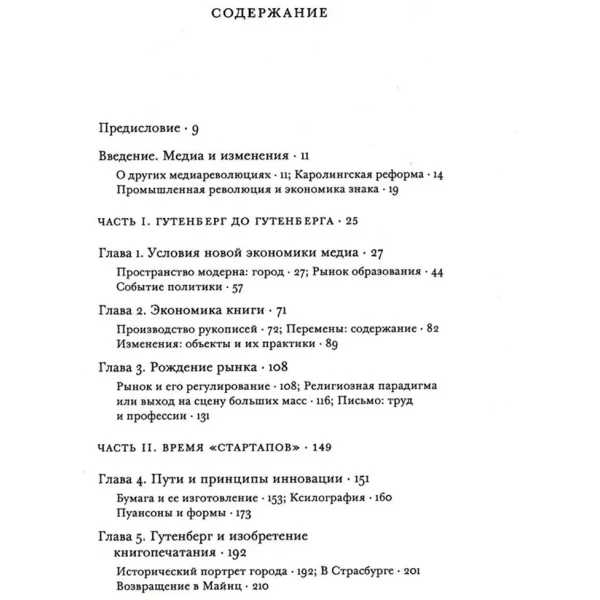 СОДЕРЖАНИЕ

Предисловие · 9

Введение. Медиа и изменения · 11

О других медиареволюциях · 11; Каролингская реформа · 14
Промышленная революция и экономика знака · 19

ЧАСТЬ I. ГУТЕНБЕРГ ДО ГУТЕНБЕРГА · 25

Глава 1. Условия новой экономики медиа · 27

Пространство модерна: город · 27; Рынок образования · 44
Событие политики · 57

Глава 2. Экономика книги · 71

Производство рукописей · 72; Перемены: содержание · 82
Изменения: объекты и их практики · 89

Глава 3. Рождение рынка · 108

Рынок и его регулирование · 108; Религиозная парадигма или выход на сцену больших масс · 116; Письмо: труд и профессии · 131

ЧАСТЬ II. ВРЕМЯ «СТАРТАПОВ» · 149

Глава 4. Пути и принципы инновации · 151

Бумага и ее изготовление · 153; Ксилография · 160
Пуансоны и формы · 173

Глава 5. Гутенберг и изобретение книгопечатания · 192

Исторический портрет города · 192; В Страсбурге · 201
Возвращение в Майнц · 210